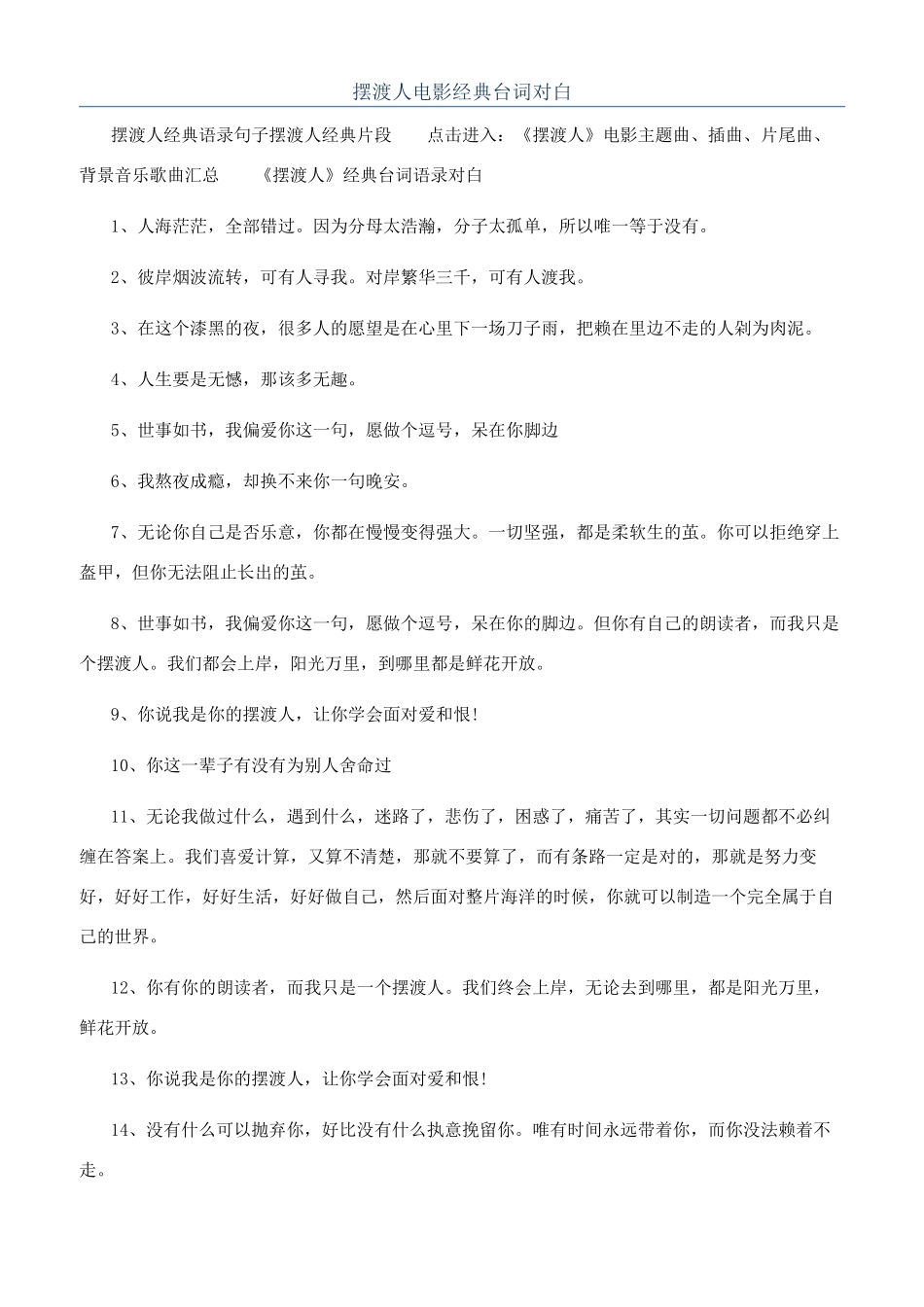 摆渡人电影经典台词对白

摆渡人经典语录句子摆渡人经典片段　　点击进入：《摆渡人》电影主题曲、插曲、片尾曲、背景音乐歌曲汇总　　《摆渡人》经典台词语录对白

1、人海茫茫，全部错过。因为分母太浩瀚，分子太孤单，所以唯一等于没有。

2、彼岸烟波流转，可有人寻我。对岸繁华三千，可有人渡我。

3、在这个漆黑的夜，很多人的愿望是在心里下一场刀子雨，把赖在里边不走的人剁为肉泥。

4、人生要是无憾，那该多无趣。

5、世事如书，我偏爱你这一句，愿做个逗号，呆在你脚边

6、我熬夜成瘾，却换不来你一句晚安。

7、无论你自己是否乐意，你都在慢慢变得强大。一切坚强，都是柔软生的茧。你可以拒绝穿上盔甲，但你无法阻止长出的茧。

8、世事如书，我偏爱你这一句，愿做个逗号，呆在你的脚边。但你有自己的朗读者，而我只是个摆渡人。我们都会上岸，阳光万里，到哪里都是鲜花开放。

9、你说我是你的摆渡人，让你学会面对爱和恨!

10、你这一辈子有没有为别人舍命过

11、无论我做过什么，遇到什么，迷路了，悲伤了，困惑了，痛苦了，其实一切问题都不必纠缠在答案上。我们喜爱计算，又算不清楚，那就不要算了，而有条路一定是对的，那就是努力变好，好好工作，好好生活，好好做自己，然后面对整片海洋的时候，你就可以制造一个完全属于自己的世界。

12、你有你的朗读者，而我只是一个摆渡人。我们终会上岸，无论去到哪里，都是阳光万里，鲜花开放。

13、你说我是你的摆渡人，让你学会面对爱和恨!

14、没有什么可以抛弃你，好比没有什么执意挽留你。唯有时间永远带着你，而你没法赖着不走。